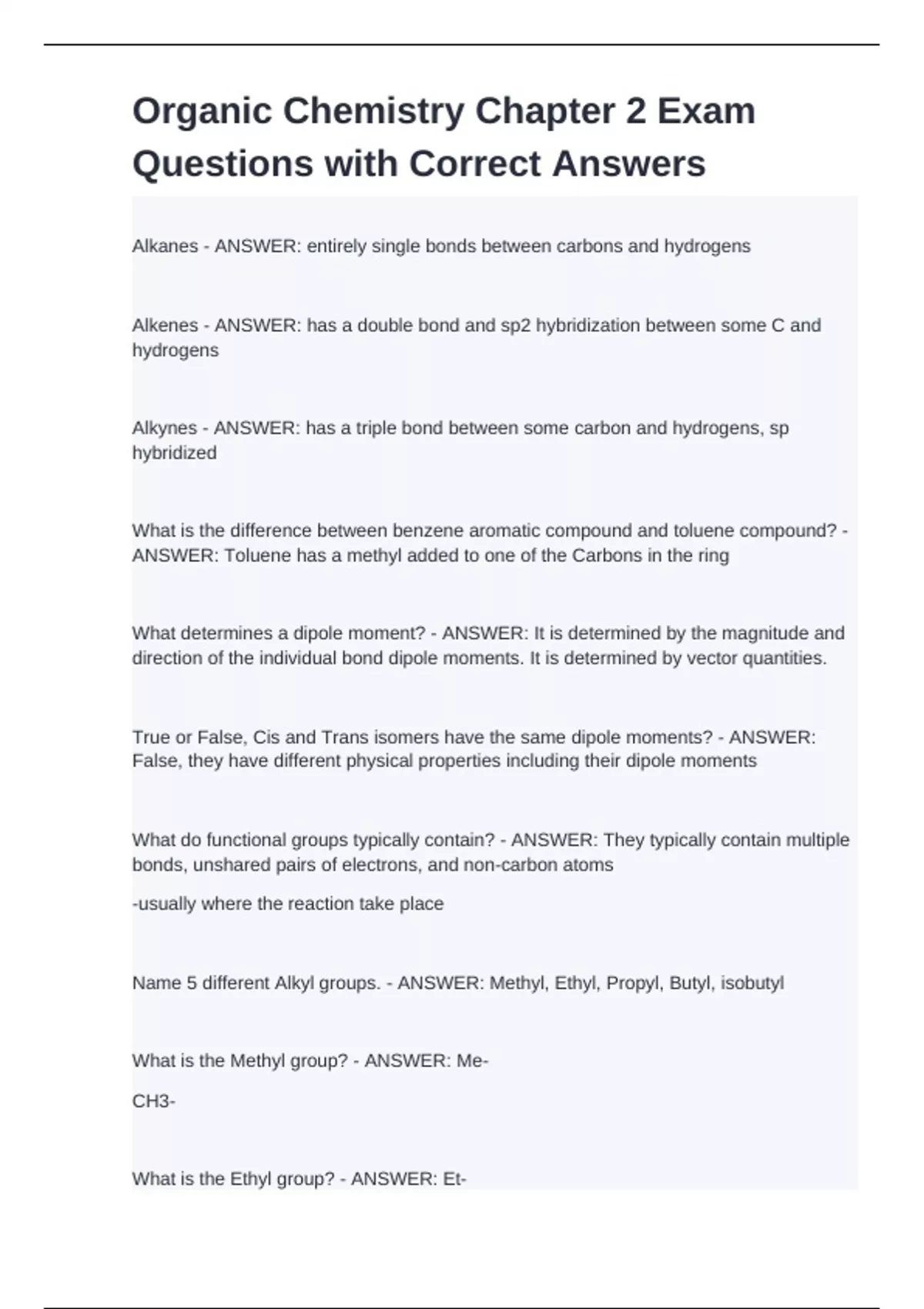 Organic Chemistry Chapter 2 Exam Questions with Correct Answers

Alkanes - ANSWER: entirely single bonds between carbons and hydrogens

Alkenes - ANSWER: has a double bond and sp2 hybridization between some C and hydrogens

Alkynes - ANSWER: has a triple bond between some carbon and hydrogens, sp hybridized

What is the difference between benzene aromatic compound and toluene compound? - ANSWER: Toluene has a methyl added to one of the Carbons in the ring

What determines a dipole moment? - ANSWER: It is determined by the magnitude and direction of the individual bond dipole moments. It is determined by vector quantities.

True or False, Cis and Trans isomers have the same dipole moments? - ANSWER: False, they have different physical properties including their dipole moments

What do functional groups typically contain? - ANSWER: They typically contain multiple bonds, unshared pairs of electrons, and non-carbon atoms

-usually where the reaction take place

Name 5 different Alkyl groups. - ANSWER: Methyl, Ethyl, Propyl, Butyl, isobutyl

What is the Methyl group? - ANSWER: Me-

CH3-

What is the Ethyl group? - ANSWER: Et-